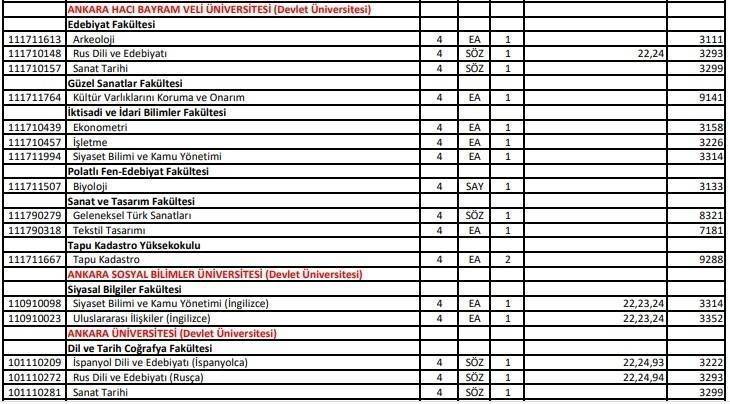 |  | ANKARA HACI BAYRAM VELİ ÜNİVERSİTESİ (Devlet Üniversitesi) |  |  |  |  |  |
|---|---|---|---|---|---|---|
|  | Edebiyat Fakültesi |  |  |  |  |  |
| 111711613 | Arkeoloji | 4 | EA | 1 |  | 3111 |
| 111710148 | Rus Dili ve Edebiyatı | 4 | SÖZ | 1 | 22,24 | 3293 |
| 111710157 | Sanat Tarihi | 4 | SÖZ | 1 |  | 3299 |
|  | Güzel Sanatlar Fakültesi |  |  |  |  |  |
| 111711764 | Kültür Varlıklarını Koruma ve Onarım | 4 | EA | 1 |  | 9141 |
|  | İktisadi ve İdari Bilimler Fakültesi |  |  |  |  |  |
| 111710439 | Ekonometri | 4 | EA | 1 |  | 3158 |
| 111710457 | İşletme | 4 | EA | 1 |  | 3226 |
| 111711994 | Siyaset Bilimi ve Kamu Yönetimi | 4 | EA | 1 |  | 3314 |
|  | Polatlı Fen-Edebiyat Fakültesi |  |  |  |  |  |
| 111711507 | Biyoloji | 4 | SAY | 1 |  | 3133 |
|  | Sanat ve Tasarım Fakültesi |  |  |  |  |  |
| 111790279 | Geleneksel Türk Sanatları | 4 | SÖZ | 1 |  | 8321 |
| 111790318 | Tekstil Tasarımı | 4 | EA | 1 |  | 7181 |
|  | Tapu Kadastro Yüksekokulu |  |  |  |  |  |
| 111711667 | Tapu Kadastro | 4 | EA | 2 |  | 9288 |
|  | ANKARA SOSYAL BİLİMLER ÜNİVERSİTESİ (Devlet Üniversitesi) |  |  |  |  |  |
|  | Siyasal Bilgiler Fakültesi |  |  |  |  |  |
| 110910098 | Siyaset Bilimi ve Kamu Yönetimi (İngilizce) | 4 | EA | 1 | 22,23,24 | 3314 |
| 110910023 | Uluslararası İlişkiler (İngilizce) | 4 | EA | 1 | 22,23,24 | 3352 |
|  | ANKARA ÜNİVERSİTESİ (Devlet Üniversitesi) |  |  |  |  |  |
|  | Dil ve Tarih Coğrafya Fakültesi |  |  |  |  |  |
| 101110209 | İspanyol Dili ve Edebiyatı (İspanyolca) | 4 | SÖZ | 1 | 22,24,93 | 3222 |
| 101110272 | Rus Dili ve Edebiyatı (Rusça) | 4 | SÖZ | 1 | 22,24,94 | 3293 |
| 101110281 | Sanat Tarihi | 4 | SÖZ | 1 |  | 3299 |